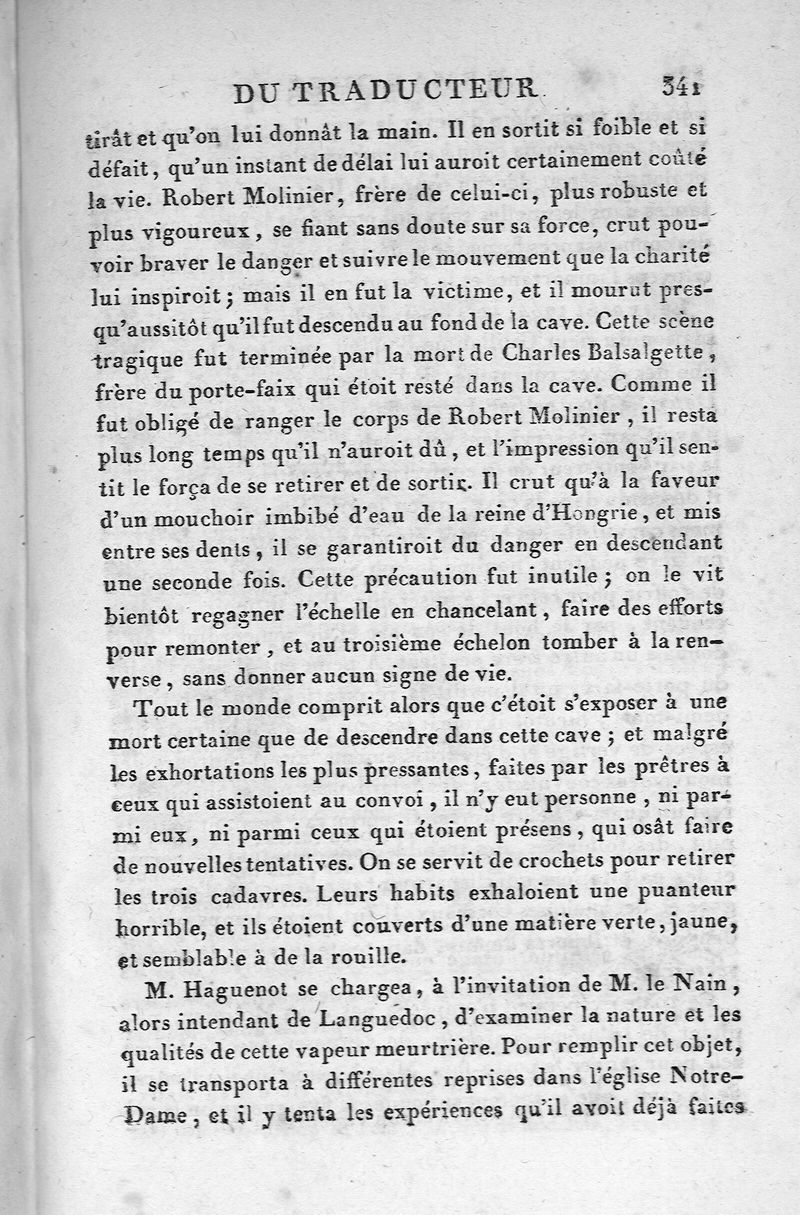 DU TRADUCTEUR. 341

tirât et qu'on lui donnât la main. Il en sortit si foible et si défait, qu'un instant de délai lui auroit certainement coûté la vie. Robert Molinier, frère de celui-ci, plus robuste et plus vigoureux, se fiant sans doute sur sa force, crut pouvoir braver le danger et suivre le mouvement que la charité lui inspiroit; mais il en fut la victime, et il mourut presqu'aussitôt qu'il fut descendu au fond de la cave. Cette scène tragique fut terminée par la mort de Charles Balsalgette, frère du porte-faix qui étoit resté dans la cave. Comme il fut obligé de ranger le corps de Robert Molinier, il resta plus long temps qu'il n'auroit dû, et l'impression qu'il sentit le força de se retirer et de sortir. Il crut qu'à la faveur d'un mouchoir imbibé d'eau de la reine d'Hongrie, et mis entre ses dents, il se garantiroit du danger en descendant une seconde fois. Cette précaution fut inutile; on le vit bientôt regagner l'échelle en chancelant, faire des efforts pour remonter, et au troisième échelon tomber à la renverse, sans donner aucun signe de vie.

Tout le monde comprit alors que c'étoit s'exposer à une mort certaine que de descendre dans cette cave; et malgré les exhortations les plus pressantes, faites par les prêtres à ceux qui assistoient au convoi, il n'y eut personne, ni parmi eux, ni parmi ceux qui étoient présens, qui osât faire de nouvelles tentatives. On se servit de crochets pour retirer les trois cadavres. Leurs habits exhaloient une puanteur horrible, et ils étoient couverts d'une matière verte, jaune, et semblable à de la rouille.

M. Haguenot se chargea, à l'invitation de M. le Nain, alors intendant de Languedoc, d'examiner la nature et les qualités de cette vapeur meurtrière. Pour remplir cet objet, il se transporta à différentes reprises dans l'église Notre-Dame, et il y tenta les expériences qu'il avoit déjà faites